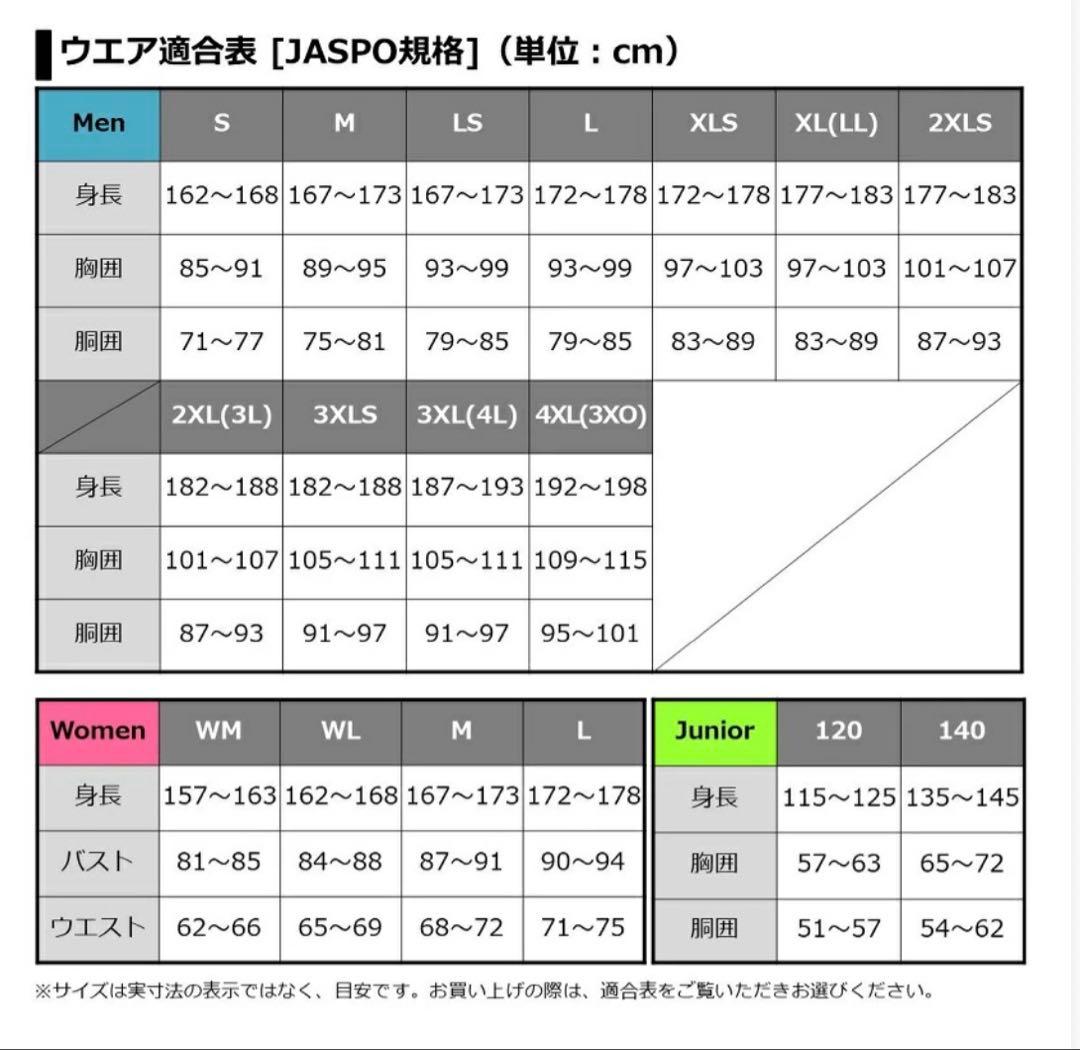 ウエア適合表 [JASPO規格]（単位：cm）

| Men | S | M | LS | L | XLS | XL(LL) | 2XLS |
|---|---|---|---|---|---|---|---|
| 身長 | 162～168 | 167～173 | 167～173 | 172～178 | 172～178 | 177～183 | 177～183 |
| 胸囲 | 85～91 | 89～95 | 93～99 | 93～99 | 97～103 | 97～103 | 101～107 |
| 胴囲 | 71～77 | 75～81 | 79～85 | 79～85 | 83～89 | 83～89 | 87～93 |

|  | 2XL(3L) | 3XLS | 3XL(4L) | 4XL(3XO) |
|---|---|---|---|---|
| 身長 | 182～188 | 182～188 | 187～193 | 192～198 |
| 胸囲 | 101～107 | 105～111 | 105～111 | 109～115 |
| 胴囲 | 87～93 | 91～97 | 91～97 | 95～101 |

| Women | WM | WL | M | L |
|---|---|---|---|---|
| 身長 | 157～163 | 162～168 | 167～173 | 172～178 |
| バスト | 81～85 | 84～88 | 87～91 | 90～94 |
| ウエスト | 62～66 | 65～69 | 68～72 | 71～75 |

| Junior | 120 | 140 |
|---|---|---|
| 身長 | 115～125 | 135～145 |
| 胸囲 | 57～63 | 65～72 |
| 胴囲 | 51～57 | 54～62 |

※サイズは実寸法の表示ではなく、目安です。お買い上げの際は、適合表をご覧いただきお選びください。